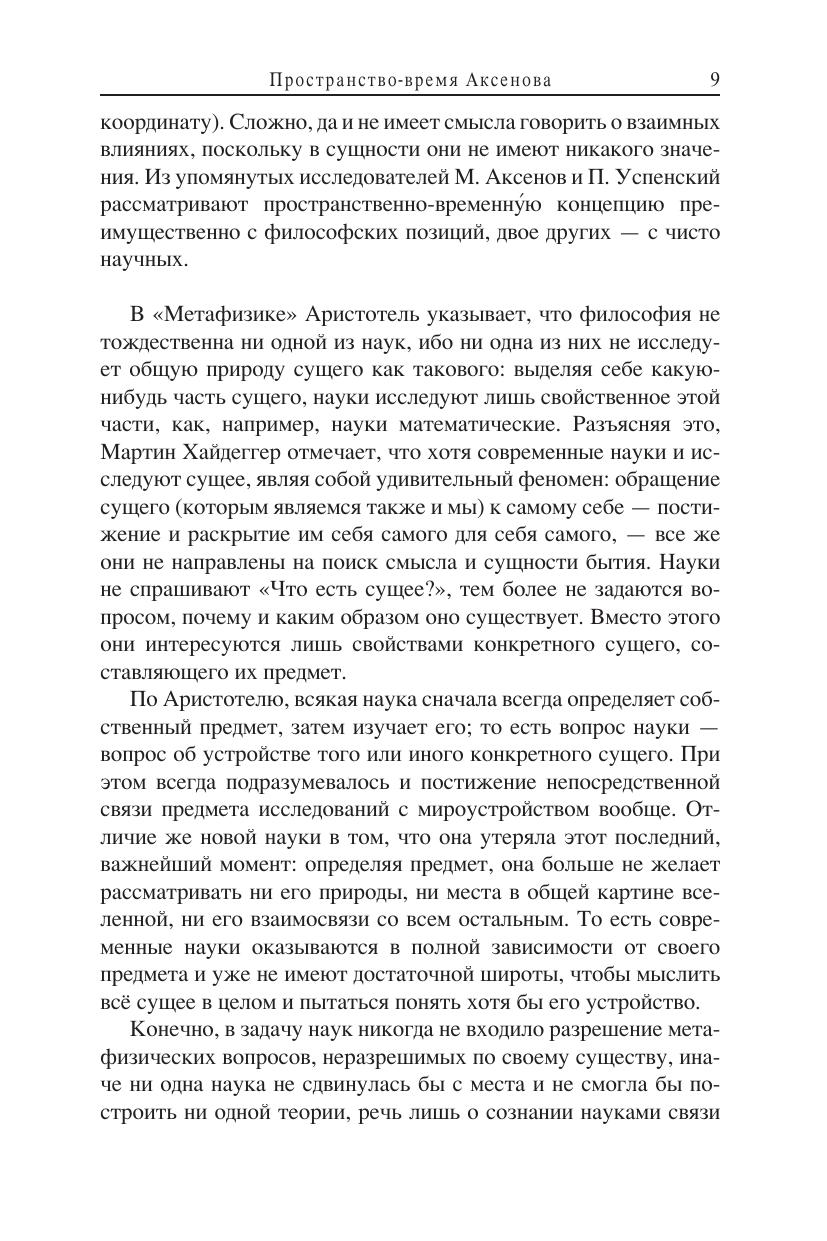 Пространство-время Аксенова 9

координату). Сложно, да и не имеет смысла говорить о взаимных влияниях, поскольку в сущности они не имеют никакого значения. Из упомянутых исследователей М. Аксенов и П. Успенский рассматривают пространственно-временну́ю концепцию преимущественно с философских позиций, двое других — с чисто научных.

В «Метафизике» Аристотель указывает, что философия не тождественна ни одной из наук, ибо ни одна из них не исследует общую природу сущего как такового: выделяя себе какую-нибудь часть сущего, науки исследуют лишь свойственное этой части, как, например, науки математические. Разъясняя это, Мартин Хайдеггер отмечает, что хотя современные науки и исследуют сущее, являя собой удивительный феномен: обращение сущего (которым являемся также и мы) к самому себе — постижение и раскрытие им себя самого для себя самого, — все же они не направлены на поиск смысла и сущности бытия. Науки не спрашивают «Что есть сущее?», тем более не задаются вопросом, почему и каким образом оно существует. Вместо этого они интересуются лишь свойствами конкретного сущего, составляющего их предмет.

По Аристотелю, всякая наука сначала всегда определяет собственный предмет, затем изучает его; то есть вопрос науки — вопрос об устройстве того или иного конкретного сущего. При этом всегда подразумевалось и постижение непосредственной связи предмета исследований с мироустройством вообще. Отличие же новой науки в том, что она утеряла этот последний, важнейший момент: определяя предмет, она больше не желает рассматривать ни его природы, ни места в общей картине вселенной, ни его взаимосвязи со всем остальным. То есть современные науки оказываются в полной зависимости от своего предмета и уже не имеют достаточной широты, чтобы мыслить всё сущее в целом и пытаться понять хотя бы его устройство.

Конечно, в задачу наук никогда не входило разрешение метафизических вопросов, неразрешимых по своему существу, иначе ни одна наука не сдвинулась бы с места и не смогла бы построить ни одной теории, речь лишь о сознании науками связи